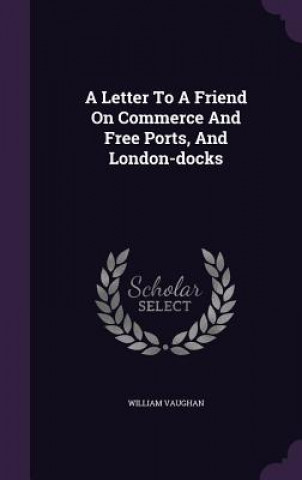 A Letter To A Friend On Commerce And Free Ports, And London-docks

Scholar SELECT

WILLIAM VAUGHAN